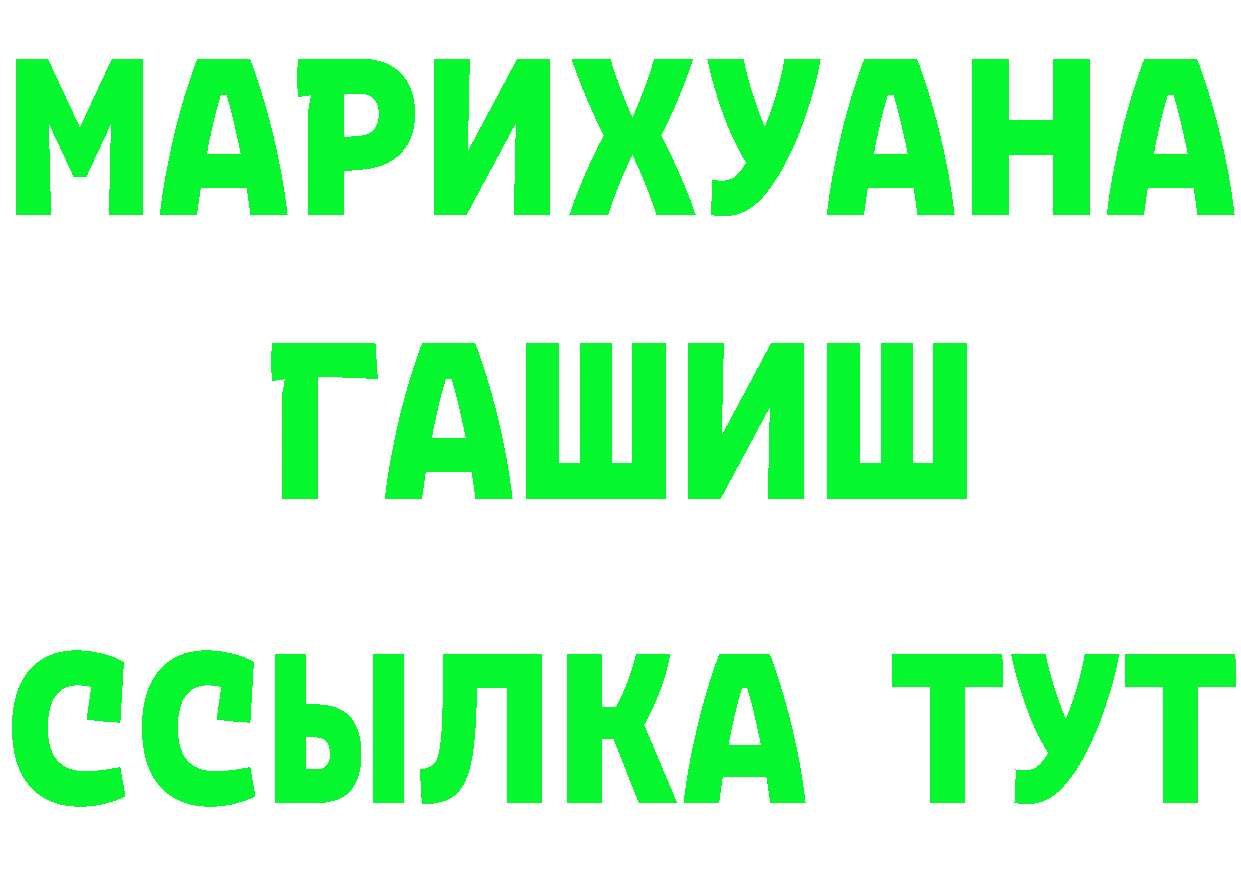 МАРИХУАНА
ГАШИШ
ССЫЛКА ТУТ